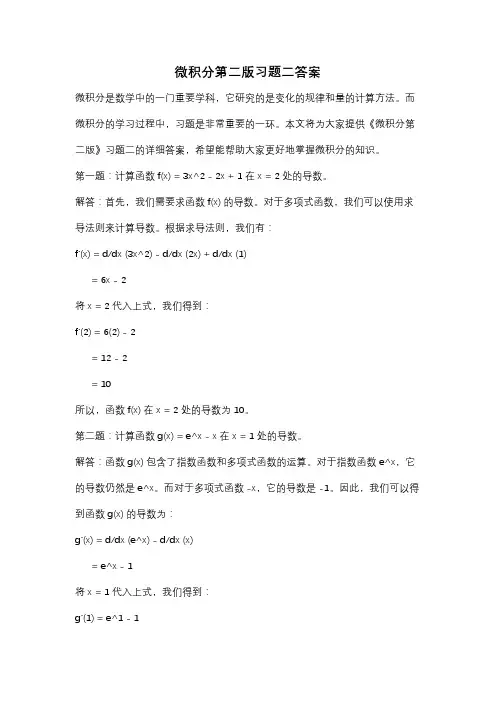 微积分第二版习题二答案

微积分是数学中的一门重要学科，它研究的是变化的规律和量的计算方法。而微积分的学习过程中，习题是非常重要的一环。本文将为大家提供《微积分第二版》习题二的详细答案，希望能帮助大家更好地掌握微积分的知识。

第一题：计算函数 f(x) = 3x^2 - 2x + 1 在 x = 2 处的导数。

解答：首先，我们需要求函数 f(x) 的导数。对于多项式函数，我们可以使用求导法则来计算导数。根据求导法则，我们有：

f'(x) = d/dx (3x^2) - d/dx (2x) + d/dx (1)

= 6x - 2

将 x = 2 代入上式，我们得到：

f'(2) = 6(2) - 2

= 12 - 2

= 10

所以，函数 f(x) 在 x = 2 处的导数为 10。

第二题：计算函数 g(x) = e^x - x 在 x = 1 处的导数。

解答：函数 g(x) 包含了指数函数和多项式函数的运算。对于指数函数 e^x，它的导数仍然是 e^x。而对于多项式函数 -x，它的导数是 -1。因此，我们可以得到函数 g(x) 的导数为：

g'(x) = d/dx (e^x) - d/dx (x)

= e^x - 1

将 x = 1 代入上式，我们得到：

g'(1) = e^1 - 1